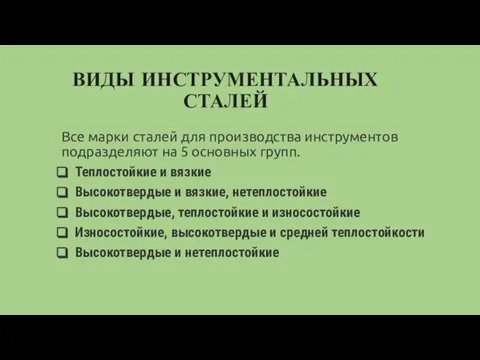 ВИДЫ ИНСТРУМЕНТАЛЬНЫХ СТАЛЕЙ

Все марки сталей для производства инструментов подразделяют на 5 основных групп.

❑ Теплостойкие и вязкие
❑ Высокотвердые и вязкие, нетеплостойкие
❑ Высокотвердые, теплостойкие и износостойкие
❑ Износостойкие, высокотвердые и средней теплостойкости
❑ Высокотвердые и нетеплостойкие